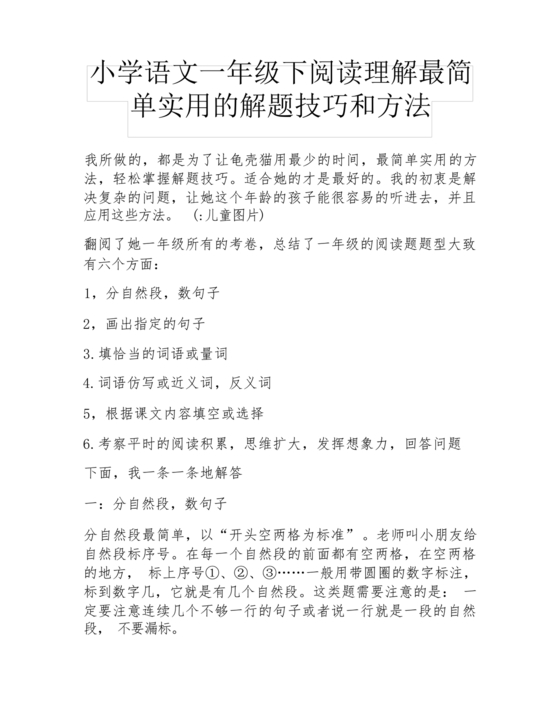 小学语文一年级下阅读理解最简单实用的解题技巧和方法

我所做的，都是为了让龟壳猫用最少的时间，最简单实用的方法，轻松掌握解题技巧。适合她的才是最好的。我的初衷是解决复杂的问题，让她这个年龄的孩子能很容易的听进去，并且应用这些方法。 (:儿童图片)

翻阅了她一年级所有的考卷，总结了一年级的阅读题题型大致有六个方面：

1，分自然段，数句子

2，画出指定的句子

3.填恰当的词语或量词

4.词语仿写或近义词，反义词

5，根据课文内容填空或选择

6.考察平时的阅读积累，思维扩大，发挥想象力，回答问题

下面，我一条一条地解答

一：分自然段，数句子

分自然段最简单，以“开头空两格为标准”。老师叫小朋友给自然段标序号。在每一个自然段的前面都有空两格，在空两格的地方， 标上序号①、②、③……一般用带圆圈的数字标注，标到数字几，它就是有几个自然段。这类题需要注意的是： 一定要注意连续几个不够一行的句子或者说一行就是一段的自然段， 不要漏标。